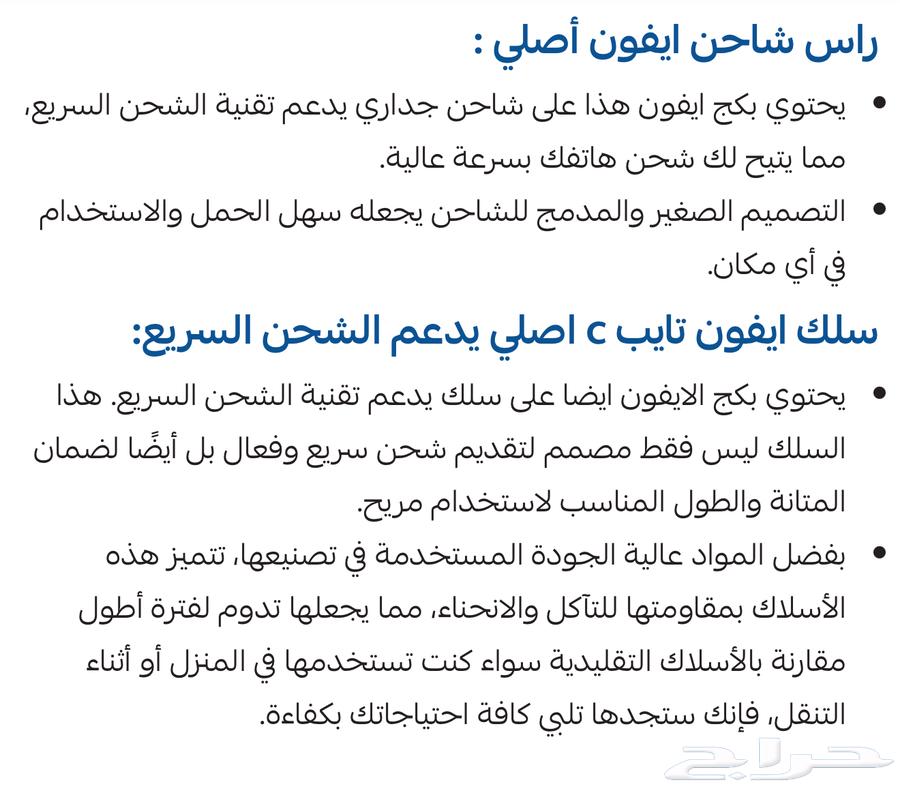 راس شاحن ايفون أصلي :

• يحتوي بكج ايفون هذا على شاحن جداري يدعم تقنية الشحن السريع، مما يتيح لك شحن هاتفك بسرعة عالية.

• التصميم الصغير والمدمج للشاحن يجعله سهل الحمل والاستخدام في أي مكان.

سلك ايفون تايب c اصلي يدعم الشحن السريع:

• يحتوي بكج الايفون ايضا على سلك يدعم تقنية الشحن السريع. هذا السلك ليس فقط مصمم لتقديم شحن سريع وفعال بل أيضًا لضمان المتانة والطول المناسب لاستخدام مريح.

• بفضل المواد عالية الجودة المستخدمة في تصنيعها، تتميز هذه الأسلاك بمقاومتها للتآكل والانحناء، مما يجعلها تدوم لفترة أطول مقارنة بالأسلاك التقليدية سواء كنت تستخدمها في المنزل أو أثناء التنقل، فإنك ستجدها تلبي كافة احتياجاتك بكفاءة.

حراج